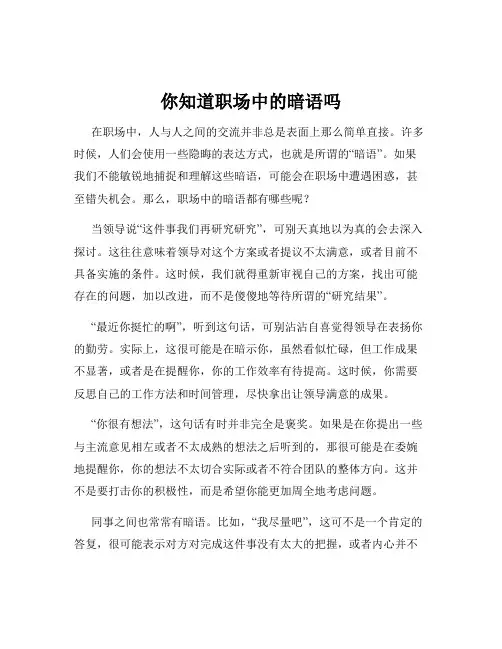 你知道职场中的暗语吗

在职场中，人与人之间的交流并非总是表面上那么简单直接。许多时候，人们会使用一些隐晦的表达方式，也就是所谓的“暗语”。如果我们不能敏锐地捕捉和理解这些暗语，可能会在职场中遭遇困惑，甚至错失机会。那么，职场中的暗语都有哪些呢？

当领导说“这件事我们再研究研究”，可别天真地以为真的会去深入探讨。这往往意味着领导对这个方案或者提议不太满意，或者目前不具备实施的条件。这时候，我们就得重新审视自己的方案，找出可能存在的问题，加以改进，而不是傻傻地等待所谓的“研究结果”。

“最近你挺忙的啊”，听到这句话，可别沾沾自喜觉得领导在表扬你的勤劳。实际上，这很可能是在暗示你，虽然看似忙碌，但工作成果不显著，或者是在提醒你，你的工作效率有待提高。这时候，你需要反思自己的工作方法和时间管理，尽快拿出让领导满意的成果。

“你很有想法”，这句话有时并非完全是褒奖。如果是在你提出一些与主流意见相左或者不太成熟的想法之后听到的，那很可能是在委婉地提醒你，你的想法不太切合实际或者不符合团队的整体方向。这并不是要打击你的积极性，而是希望你能更加周全地考虑问题。

同事之间也常常有暗语。比如，“我尽量吧”，这可不是一个肯定的答复，很可能表示对方对完成这件事没有太大的把握，或者内心并不